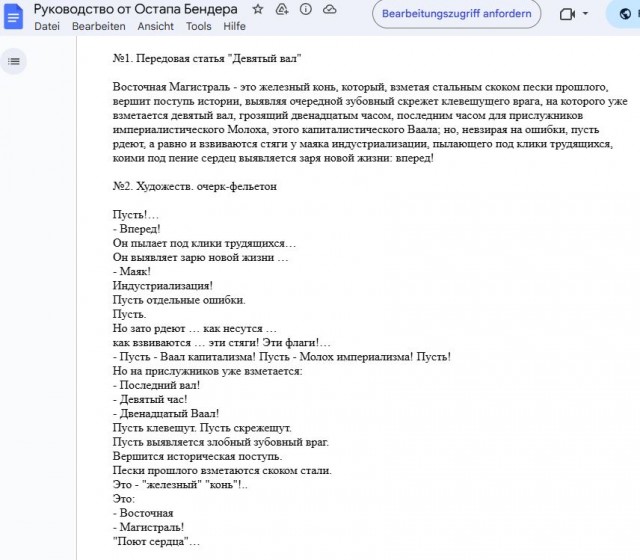 Руководство от Остапа Бендера
Datei Bearbeiten Ansicht Tools Hilfe
Bearbeitungszugriff anfordern

№1. Передовая статья "Девятый вал"

Восточная Магистраль - это железный конь, который, взметая стальным скоком пески прошлого, вершит поступь истории, выявляя очередной зубовный скрежет клевещущего врага, на которого уже взметается девятый вал, грозящий двенадцатым часом, последним часом для прислужников империалистического Молоха, этого капиталистического Ваала; но, невзирая на ошибки, пусть рдеют, а равно и взвиваются стяги у маяка индустриализации, пылающего под клики трудящихся, коими под пение сердец выявляется заря новой жизни: вперед!

№2. Художеств. очерк-фельетон

Пусть!…
- Вперед!
Он пылает под клики трудящихся…
Он выявляет зарю новой жизни …
- Маяк!
Индустриализация!
Пусть отдельные ошибки.
Пусть.
Но зато рдеют … как несутся …
как взвиваются … эти стяги! Эти флаги!…
- Пусть - Ваал капитализма! Пусть - Молох империализма! Пусть!
Но на прислужников уже взметается:
- Последний вал!
- Девятый час!
- Двенадцатый Ваал!
Пусть клевещут. Пусть скрежещут.
Пусть выявляется злобный зубовный враг.
Вершится историческая поступь.
Пески прошлого взметаются скоком стали.
Это - "железный" "конь"!..
Это:
- Восточная
- Магистраль!
"Поют сердца"…